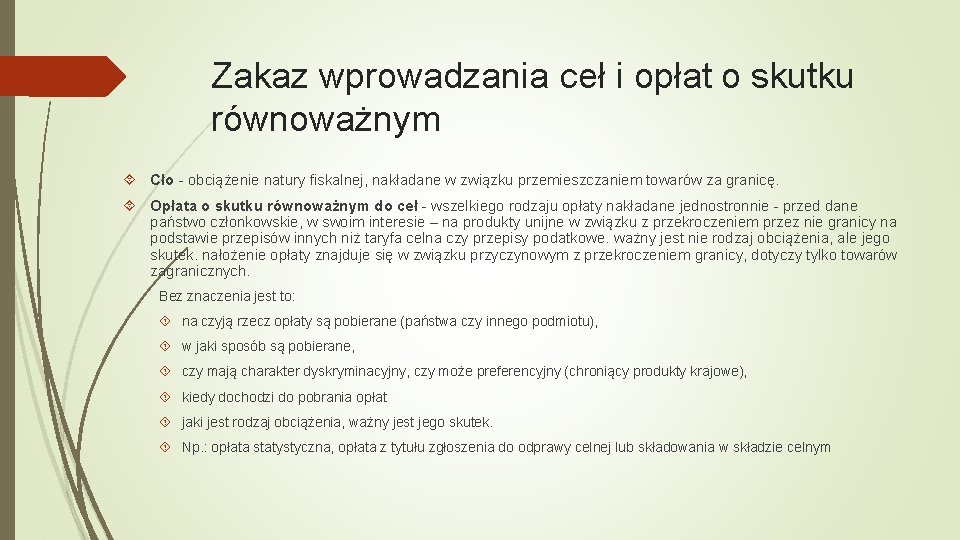 Zakaz wprowadzania ceł i opłat o skutku równoważnym

Cło - obciążenie natury fiskalnej, nakładane w związku przemieszczaniem towarów za granicę.

Opłata o skutku równoważnym do ceł - wszelkiego rodzaju opłaty nakładane jednostronnie - przed dane państwo członkowskie, w swoim interesie – na produkty unijne w związku z przekroczeniem przez nie granicy na podstawie przepisów innych niż taryfa celna czy przepisy podatkowe. ważny jest nie rodzaj obciążenia, ale jego skutek. nałożenie opłaty znajduje się w związku przyczynowym z przekroczeniem granicy, dotyczy tylko towarów zagranicznych.

Bez znaczenia jest to:

na czyją rzecz opłaty są pobierane (państwa czy innego podmiotu),

w jaki sposób są pobierane,

czy mają charakter dyskryminacyjny, czy może preferencyjny (chroniący produkty krajowe),

kiedy dochodzi do pobrania opłat

jaki jest rodzaj obciążenia, ważny jest jego skutek.

Np.: opłata statystyczna, opłata z tytułu zgłoszenia do odprawy celnej lub składowania w składzie celnym